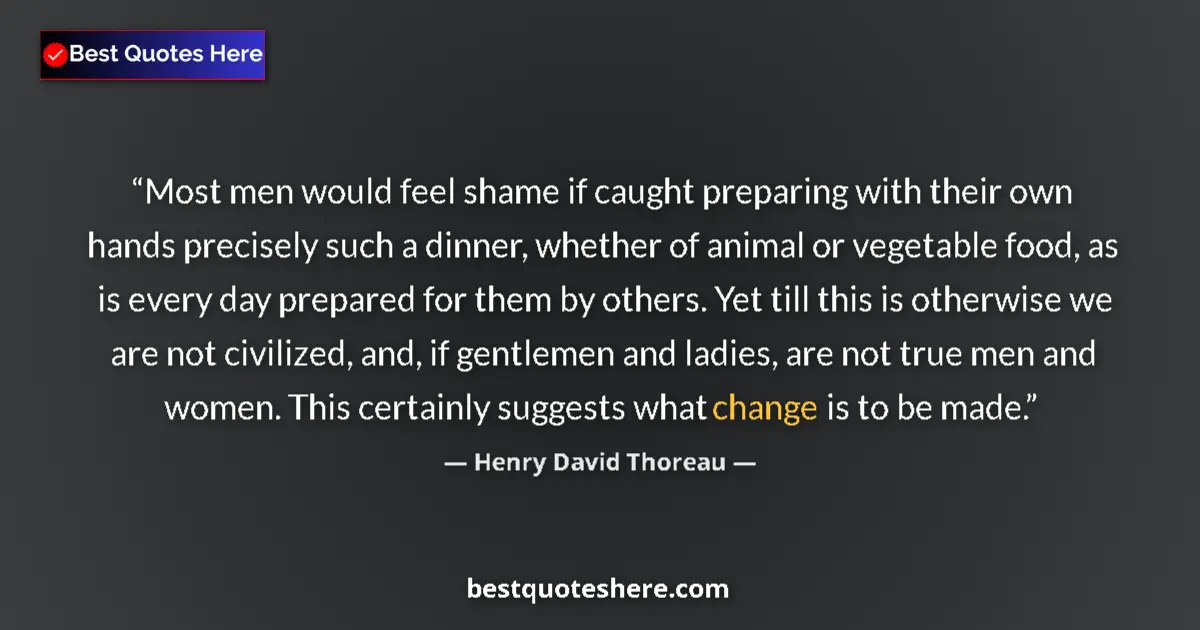 Best Quotes Here

“Most men would feel shame if caught preparing with their own hands precisely such a dinner, whether of animal or vegetable food, as is every day prepared for them by others. Yet till this is otherwise we are not civilized, and, if gentlemen and ladies, are not true men and women. This certainly suggests what change is to be made.”

— Henry David Thoreau —

bestquoteshere.com